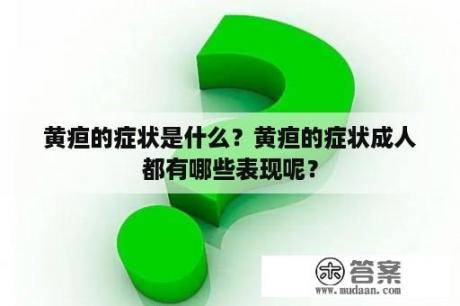 黄疸的症状是什么？黄疸的症状成人都有哪些表现呢？

木 答案
www.mudaan.com